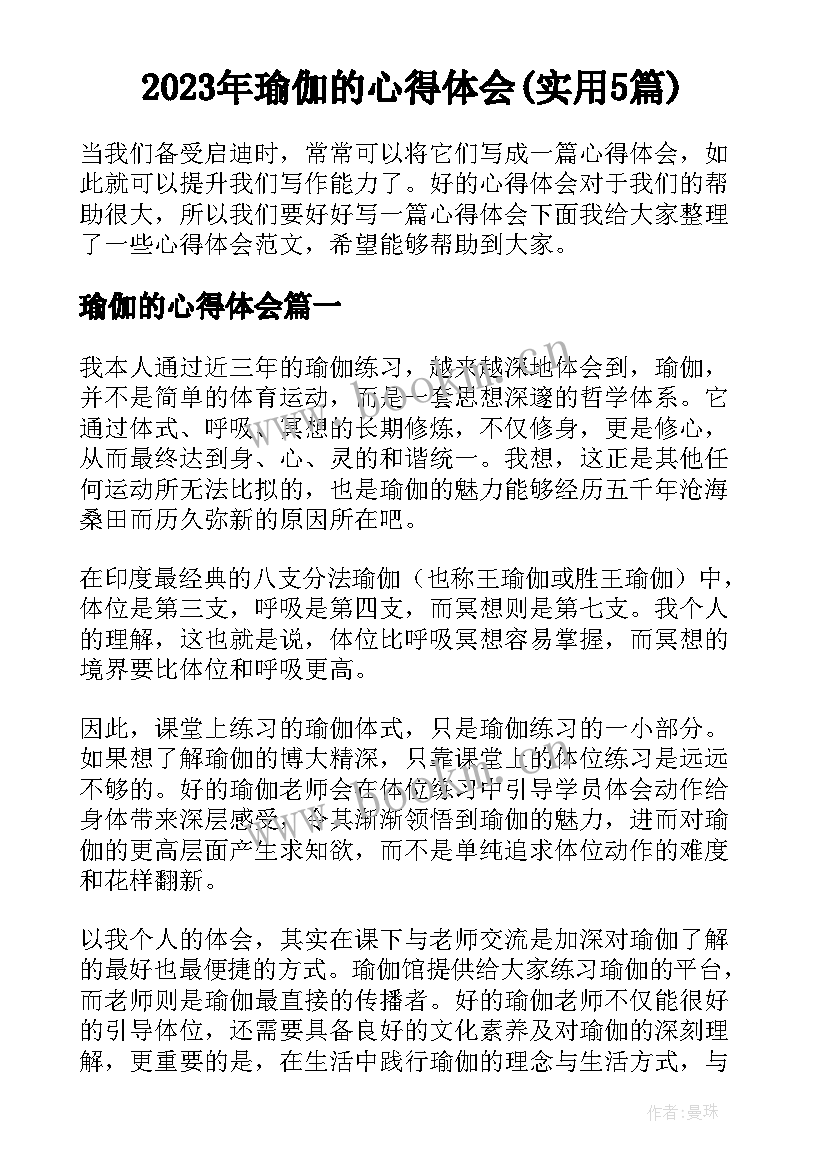 2023年瑜伽的心得体会(实用5篇)

当我们备受启迪时，常常可以将它们写成一篇心得体会，如此就可以提升我们写作能力了。好的心得体会对于我们的帮助很大，所以我们要好好写一篇心得体会下面我给大家整理了一些心得体会范文，希望能够帮助到大家。

瑜伽的心得体会篇一

我本人通过近三年的瑜伽练习，越来越深地体会到，瑜伽，并不是简单的体育运动，而是一套思想深邃的哲学体系。它通过体式、呼吸、冥想的长期修炼，不仅修身，更是修心，从而最终达到身、心、灵的和谐统一。我想，这正是其他任何运动所无法比拟的，也是瑜伽的魅力能够经历五千年沧海桑田而历久弥新的原因所在吧。

在印度最经典的八支分法瑜伽（也称王瑜伽或胜王瑜伽）中，体位是第三支，呼吸是第四支，而冥想则是第七支。我个人的理解，这也就是说，体位比呼吸冥想容易掌握，而冥想的境界要比体位和呼吸更高。

因此，课堂上练习的瑜伽体式，只是瑜伽练习的一小部分。如果想了解瑜伽的博大精深，只靠课堂上的体位练习是远远不够的。好的瑜伽老师会在体位练习中引导学员体会动作给身体带来深层感受，令其渐渐领悟到瑜伽的魅力，进而对瑜伽的更高层面产生求知欲，而不是单纯追求体位动作的难度和花样翻新。

以我个人的体会，其实在课下与老师交流是加深对瑜伽了解的最好也最便捷的方式。瑜伽馆提供给大家练习瑜伽的平台，而老师则是瑜伽最直接的传播者。好的瑜伽老师不仅能很好的引导体位，还需要具备良好的文化素养及对瑜伽的深刻理解，更重要的是，在生活中践行瑜伽的理念与生活方式，与

作者：曼珠